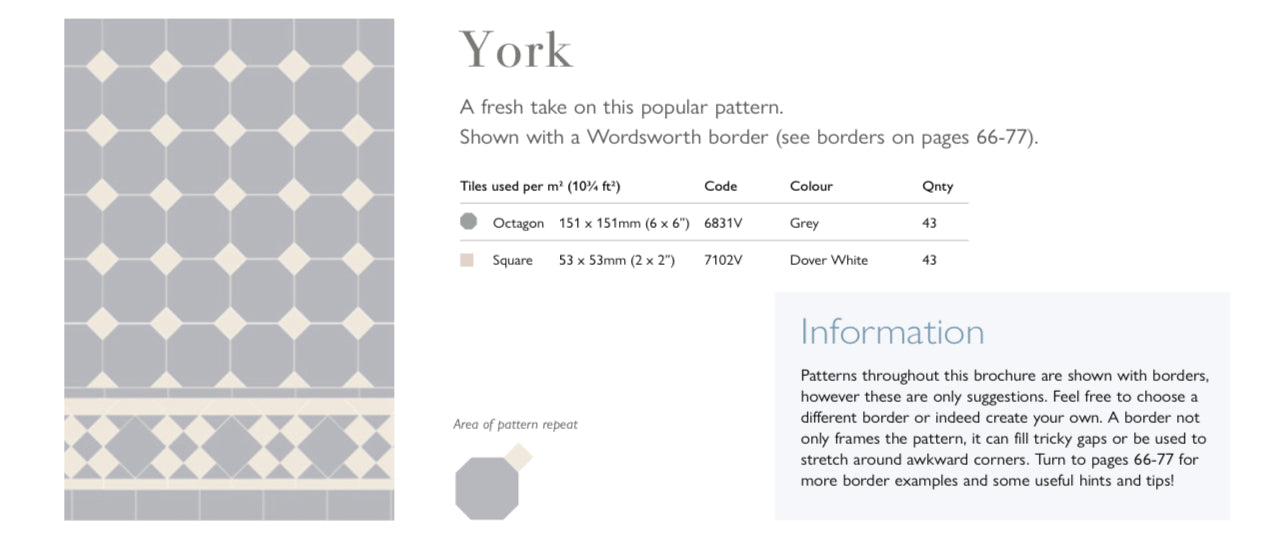 York

A fresh take on this popular pattern.
Shown with a Wordsworth border (see borders on pages 66-77).

| Tiles used per m² (10¾ ft²) | | Code | Colour | Qnty |
|---|---|---|---|---|
| Octagon | 151 x 151mm (6 x 6") | 6831V | Grey | 43 |
| Square | 53 x 53mm (2 x 2") | 7102V | Dover White | 43 |

Area of pattern repeat

Information

Patterns throughout this brochure are shown with borders, however these are only suggestions. Feel free to choose a different border or indeed create your own. A border not only frames the pattern, it can fill tricky gaps or be used to stretch around awkward corners. Turn to pages 66-77 for more border examples and some useful hints and tips!